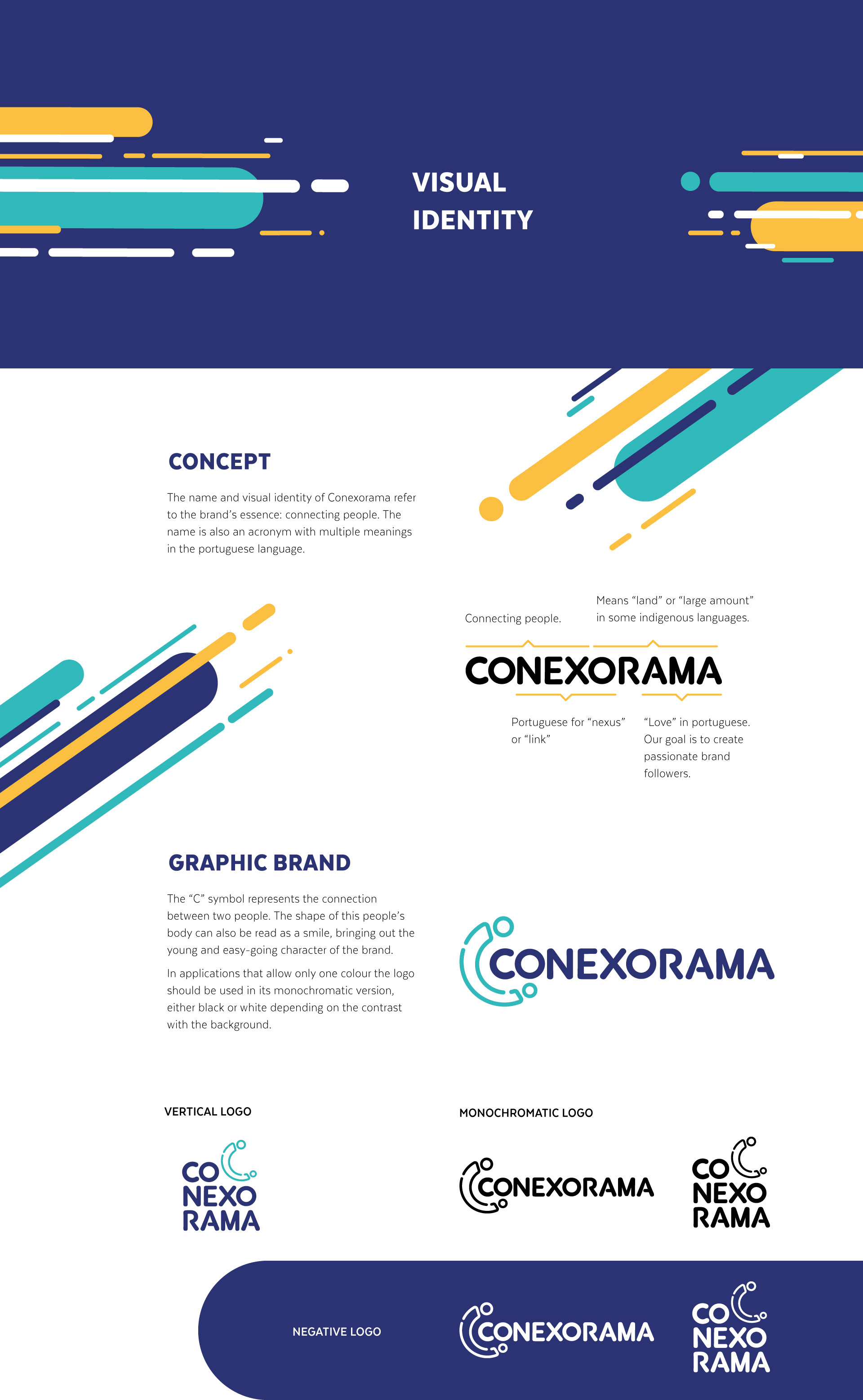 VISUAL
IDENTITY

CONCEPT

The name and visual identity of Conexorama refer to the brand's essence: connecting people. The name is also an acronym with multiple meanings in the portuguese language.

Connecting people.

Means "land" or "large amount" in some indigenous languages.

CONEXORAMA

Portuguese for "nexus" or "link"

"Love" in portuguese. Our goal is to create passionate brand followers.

GRAPHIC BRAND

The "C" symbol represents the connection between two people. The shape of this people's body can also be read as a smile, bringing out the young and easy-going character of the brand.

In applications that allow only one colour the logo should be used in its monochromatic version, either black or white depending on the contrast with the background.

CONEXORAMA

VERTICAL LOGO

CO
NEXO
RAMA

MONOCHROMATIC LOGO

CONEXORAMA

CO
NEXO
RAMA

NEGATIVE LOGO

CONEXORAMA

CO
NEXO
RAMA